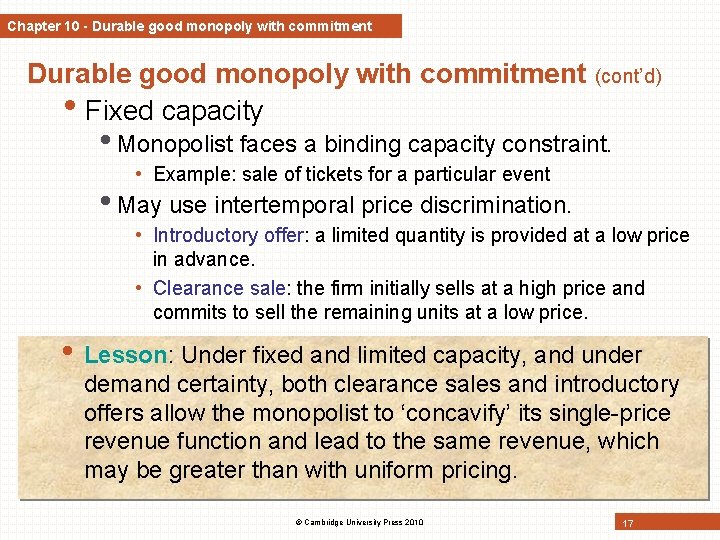 Chapter 10 - Durable good monopoly with commitment

Durable good monopoly with commitment (cont'd)

• Fixed capacity
 • Monopolist faces a binding capacity constraint.
  • Example: sale of tickets for a particular event
 • May use intertemporal price discrimination.
  • Introductory offer: a limited quantity is provided at a low price in advance.
  • Clearance sale: the firm initially sells at a high price and commits to sell the remaining units at a low price.

• Lesson: Under fixed and limited capacity, and under demand certainty, both clearance sales and introductory offers allow the monopolist to 'concavify' its single-price revenue function and lead to the same revenue, which may be greater than with uniform pricing.

© Cambridge University Press 2010

17